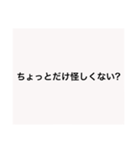 ちょっとだけ怪しくない?